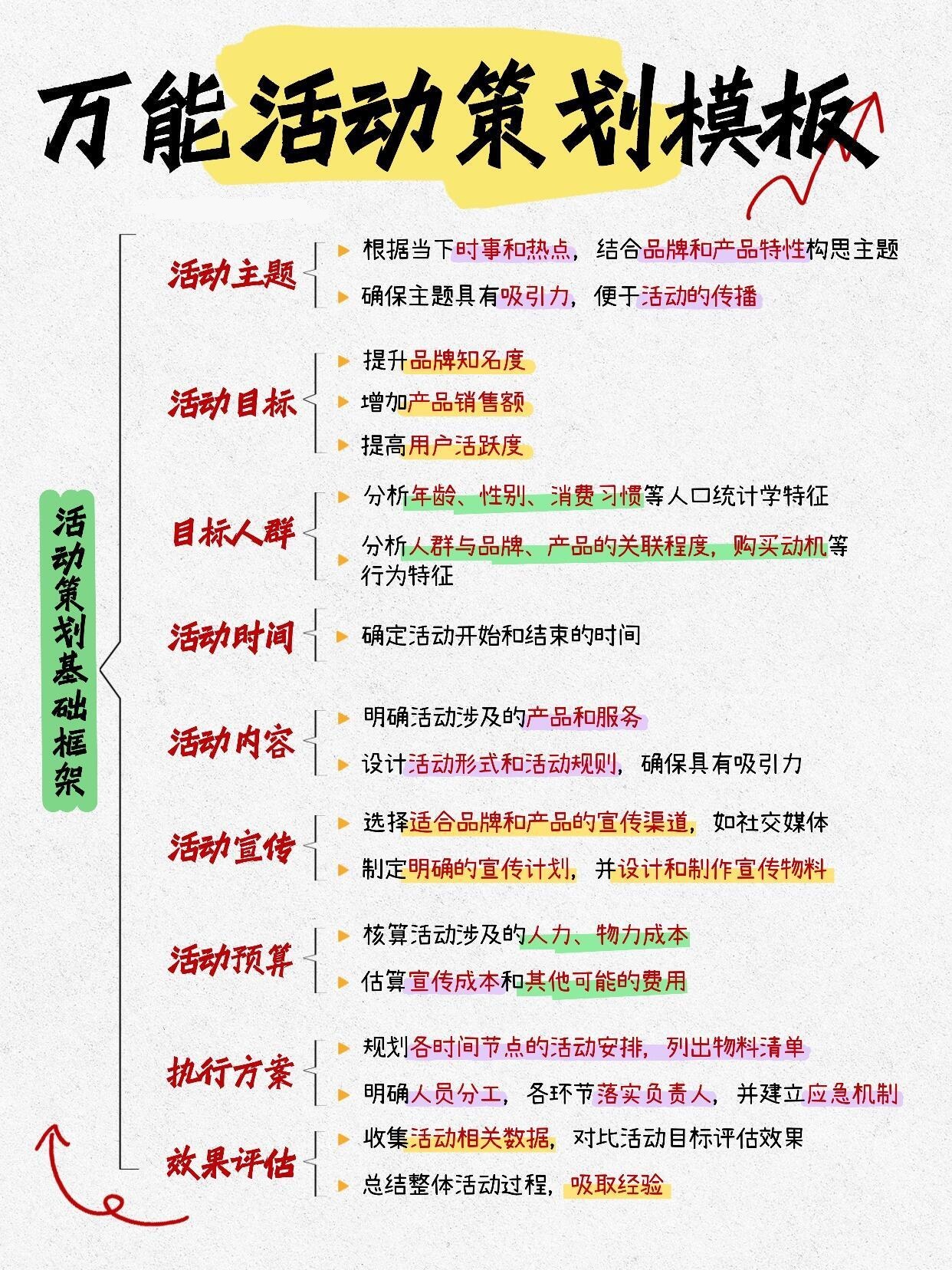 万能活动策划模板

活动策划基础框架

活动主题
根据当下时事和热点，结合品牌和产品特性构思主题
确保主题具有吸引力，便于活动的传播

活动目标
提升品牌知名度
增加产品销售额
提高用户活跃度

目标人群
分析年龄、性别、消费习惯等人口统计学特征
分析人群与品牌、产品的关联程度，购买动机等行为特征

活动时间
确定活动开始和结束的时间

活动内容
明确活动涉及的产品和服务
设计活动形式和活动规则，确保具有吸引力

活动宣传
选择适合品牌和产品的宣传渠道，如社交媒体
制定明确的宣传计划，并设计和制作宣传物料

活动预算
核算活动涉及的人力、物力成本
估算宣传成本和其他可能的费用

执行方案
规划各时间节点的活动安排，列出物料清单
明确人员分工，各环节落实负责人，并建立应急机制

效果评估
收集活动相关数据，对比活动目标评估效果
总结整体活动过程，吸取经验